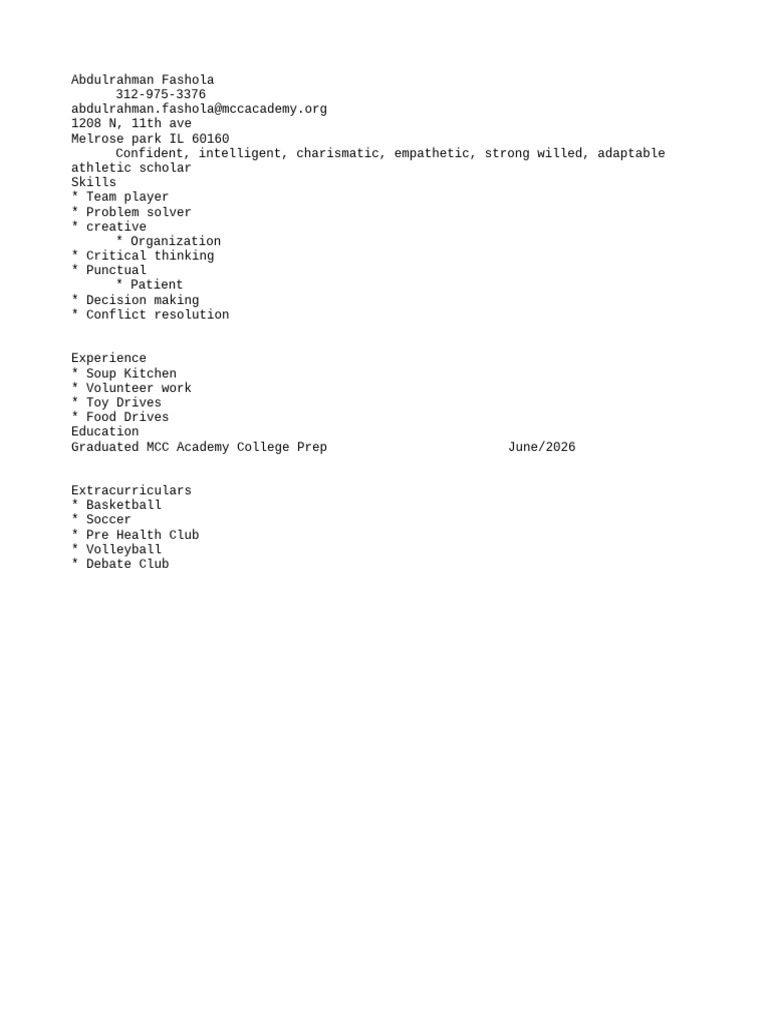 Abdulrahman Fashola
312-975-3376
abdulrahman.fashola@mccacademy.org
1208 N, 11th ave
Melrose park IL 60160
Confident, intelligent, charismatic, empathetic, strong willed, adaptable athletic scholar
Skills
* Team player
* Problem solver
* creative
* Organization
* Critical thinking
* Punctual
* Patient
* Decision making
* Conflict resolution

Experience
* Soup Kitchen
* Volunteer work
* Toy Drives
* Food Drives
Education
Graduated MCC Academy College Prep June/2026

Extracurriculars
* Basketball
* Soccer
* Pre Health Club
* Volleyball
* Debate Club